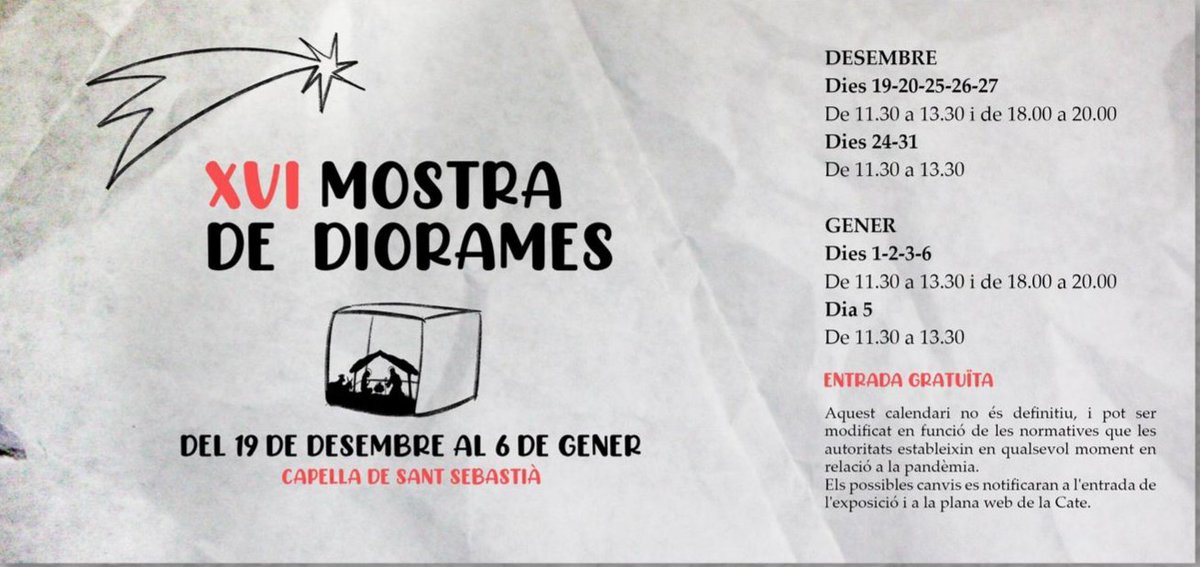 XVI MOSTRA
DE DIORAMES

DEL 19 DE DESEMBRE AL 6 DE GENER
CAPELLA DE SANT SEBASTIÀ

DESEMBRE
Dies 19-20-25-26-27
De 11.30 a 13.30 i de 18.00 a 20.00
Dies 24-31
De 11.30 a 13.30

GENER
Dies 1-2-3-6
De 11.30 a 13.30 i de 18.00 a 20.00
Dia 5
De 11.30 a 13.30

ENTRADA GRATUÏTA

Aquest calendari no és definitiu, i pot ser modificat en funció de les normatives que les autoritats estableixin en qualsevol moment en relació a la pandèmia.
Els possibles canvis es notificaran a l'entrada de l'exposició i a la plana web de la Cate.